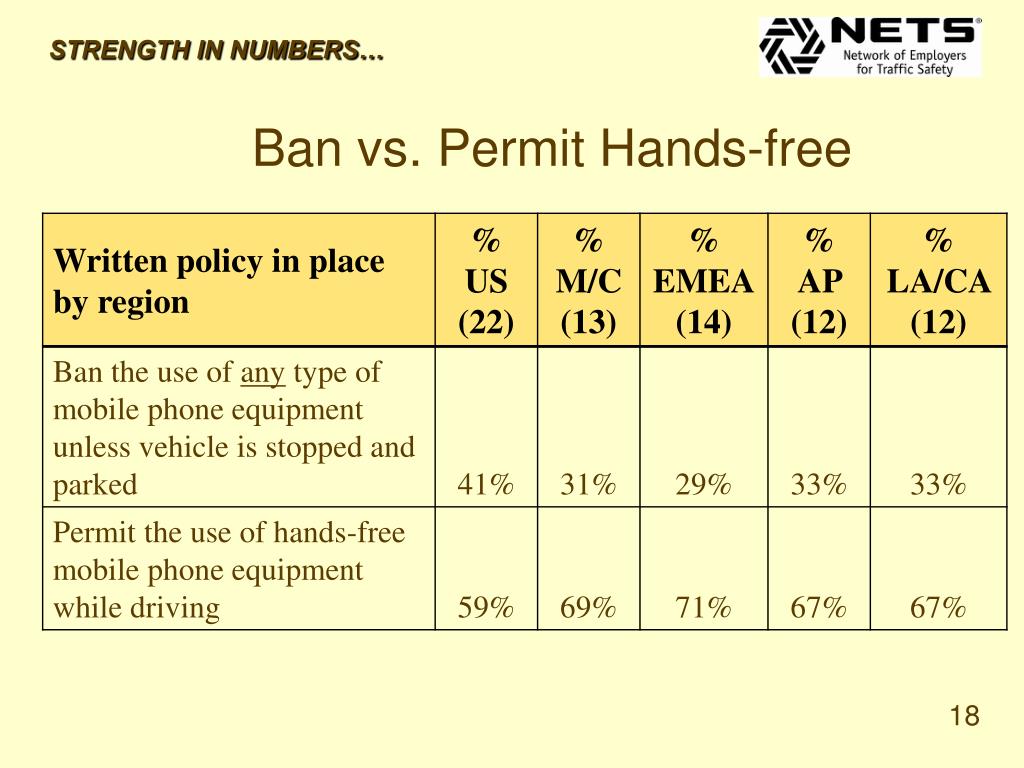 STRENGTH IN NUMBERS…

NETS®
Network of Employers for Traffic Safety

Ban vs. Permit Hands-free

| Written policy in place by region | % US (22) | % M/C (13) | % EMEA (14) | % AP (12) | % LA/CA (12) |
|---|---|---|---|---|---|
| Ban the use of any type of mobile phone equipment unless vehicle is stopped and parked | 41% | 31% | 29% | 33% | 33% |
| Permit the use of hands-free mobile phone equipment while driving | 59% | 69% | 71% | 67% | 67% |

18